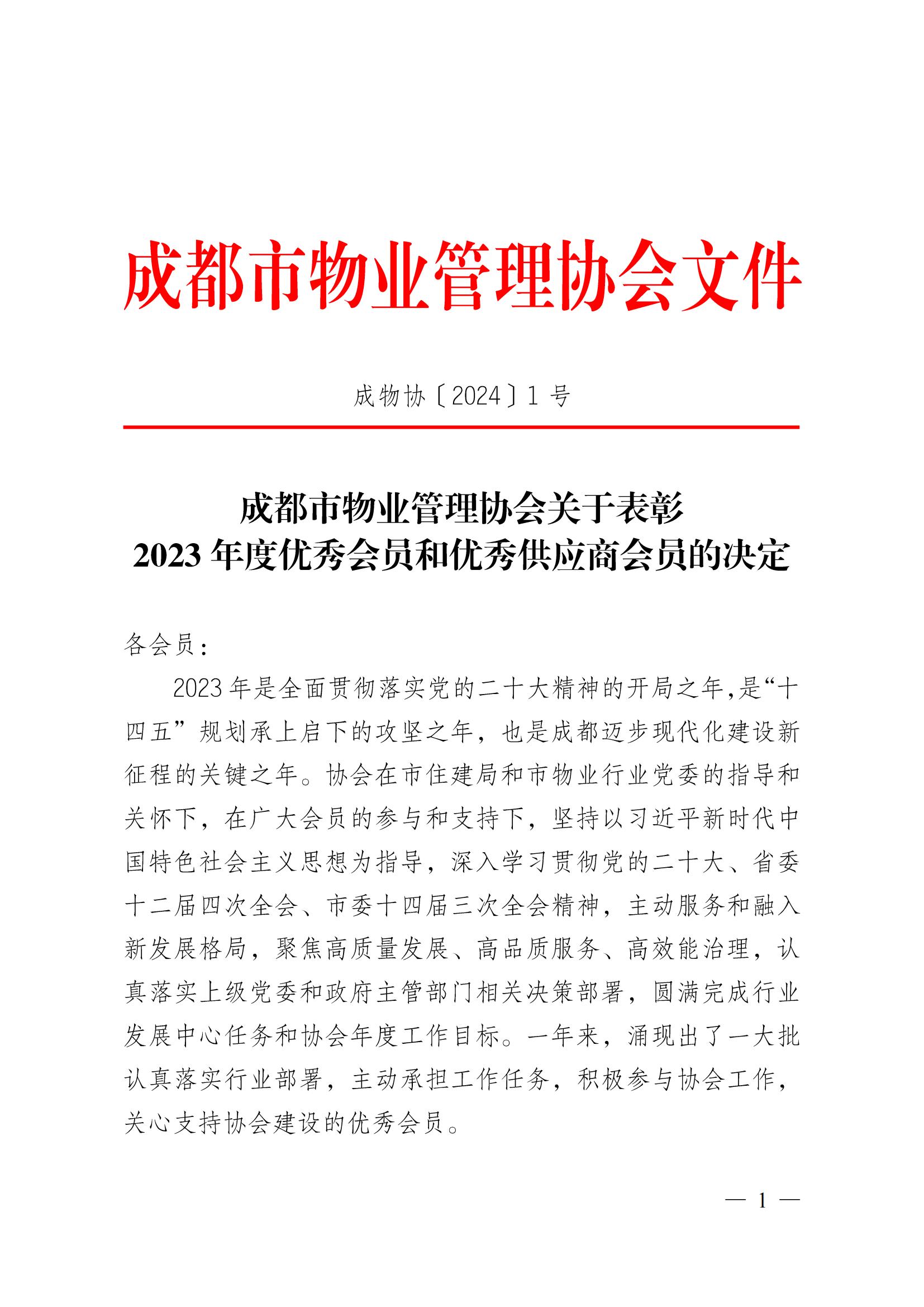 成都市物业管理协会文件

成物协〔2024〕1 号

成都市物业管理协会关于表彰
2023 年度优秀会员和优秀供应商会员的决定

各会员：

2023 年是全面贯彻落实党的二十大精神的开局之年，是“十四五”规划承上启下的攻坚之年，也是成都迈步现代化建设新征程的关键之年。协会在市住建局和市物业行业党委的指导和关怀下，在广大会员的参与和支持下，坚持以习近平新时代中国特色社会主义思想为指导，深入学习贯彻党的二十大、省委十二届四次全会、市委十四届三次全会精神，主动服务和融入新发展格局，聚焦高质量发展、高品质服务、高效能治理，认真落实上级党委和政府主管部门相关决策部署，圆满完成行业发展中心任务和协会年度工作目标。一年来，涌现出了一大批认真落实行业部署，主动承担工作任务，积极参与协会工作，关心支持协会建设的优秀会员。

— 1 —